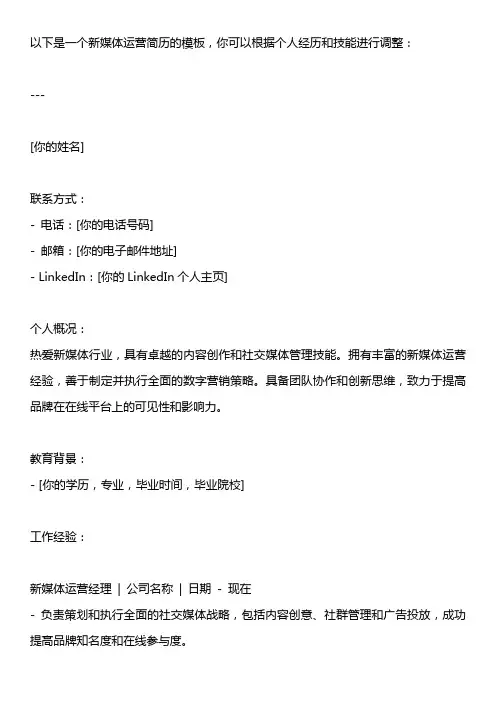 以下是一个新媒体运营简历的模板，你可以根据个人经历和技能进行调整：

---

[你的姓名]

联系方式：
- 电话：[你的电话号码]
- 邮箱：[你的电子邮件地址]
- LinkedIn：[你的 LinkedIn 个人主页]

个人概况：
热爱新媒体行业，具有卓越的内容创作和社交媒体管理技能。拥有丰富的新媒体运营经验，善于制定并执行全面的数字营销策略。具备团队协作和创新思维，致力于提高品牌在在线平台上的可见性和影响力。

教育背景：
- [你的学历，专业，毕业时间，毕业院校]

工作经验：

新媒体运营经理 | 公司名称 | 日期 - 现在
- 负责策划和执行全面的社交媒体战略，包括内容创意、社群管理和广告投放，成功提高品牌知名度和在线参与度。